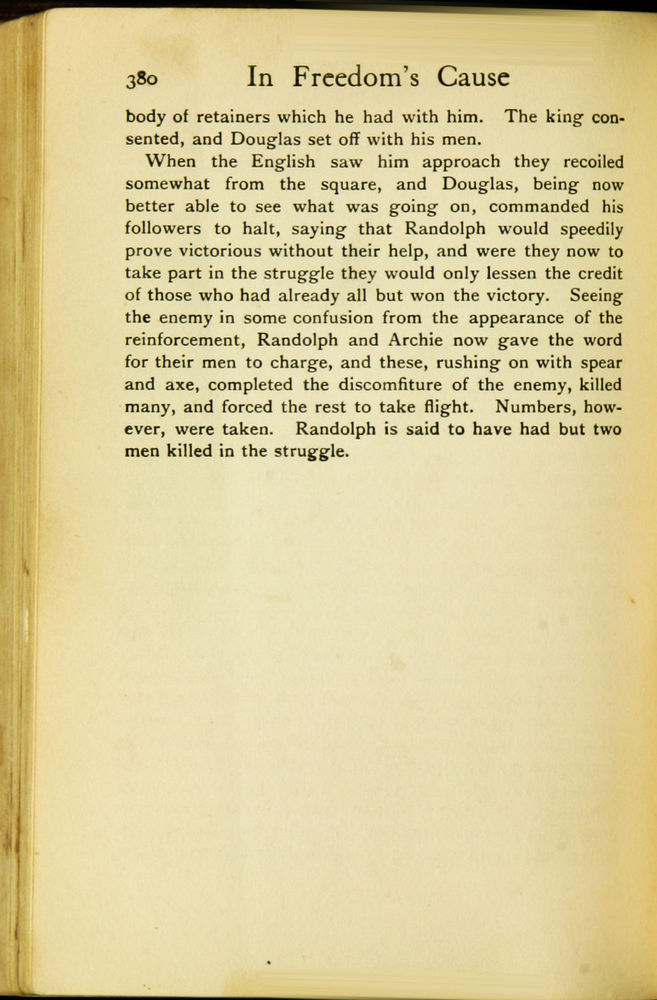 380 In Freedom's Cause

body of retainers which he had with him. The king consented, and Douglas set off with his men.

When the English saw him approach they recoiled somewhat from the square, and Douglas, being now better able to see what was going on, commanded his followers to halt, saying that Randolph would speedily prove victorious without their help, and were they now to take part in the struggle they would only lessen the credit of those who had already all but won the victory. Seeing the enemy in some confusion from the appearance of the reinforcement, Randolph and Archie now gave the word for their men to charge, and these, rushing on with spear and axe, completed the discomfiture of the enemy, killed many, and forced the rest to take flight. Numbers, however, were taken. Randolph is said to have had but two men killed in the struggle.